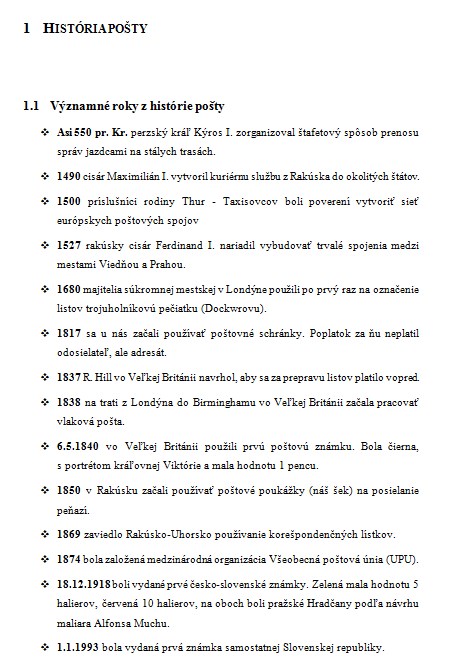 1 HISTÓRIA POŠTY

1.1 Významné roky z histórie pošty

❖ Asi 550 pr. Kr. perzský kráľ Kýros I. zorganizoval štafetový spôsob prenosu správ jazdcami na stálych trasách.

❖ 1490 cisár Maximilián I. vytvoril kuriérnu službu z Rakúska do okolitých štátov.

❖ 1500 príslušníci rodiny Thur - Taxisovcov boli poverení vytvoriť sieť európskych poštových spojov

❖ 1527 rakúsky cisár Ferdinand I. nariadil vybudovať trvalé spojenia medzi mestami Viedňou a Prahou.

❖ 1680 majitelia súkromnej mestskej v Londýne použili po prvý raz na označenie listov trojuholníkovú pečiatku (Dockwrovu).

❖ 1817 sa u nás začali používať poštovné schránky. Poplatok za ňu neplatil odosielateľ, ale adresát.

❖ 1837 R. Hill vo Veľkej Británii navrhol, aby sa za prepravu listov platilo vopred.

❖ 1838 na trati z Londýna do Birminghamu vo Veľkej Británii začala pracovať vlaková pošta.

❖ 6.5.1840 vo Veľkej Británii použili prvú poštovú známku. Bola čierna, s portrétom kráľovnej Viktórie a mala hodnotu 1 pencu.

❖ 1850 v Rakúsku začali používať poštové poukážky (náš šek) na posielanie peňazí.

❖ 1869 zaviedlo Rakúsko-Uhorsko používanie korešpondenčných lístkov.

❖ 1874 bola založená medzinárodná organizácia Všeobecná poštová únia (UPU).

❖ 18.12.1918 boli vydané prvé česko-slovenské známky. Zelená mala hodnotu 5 halierov, červená 10 halierov, na oboch boli pražské Hradčany podľa návrhu maliara Alfonsa Muchu.

❖ 1.1.1993 bola vydaná prvá známka samostatnej Slovenskej republiky.